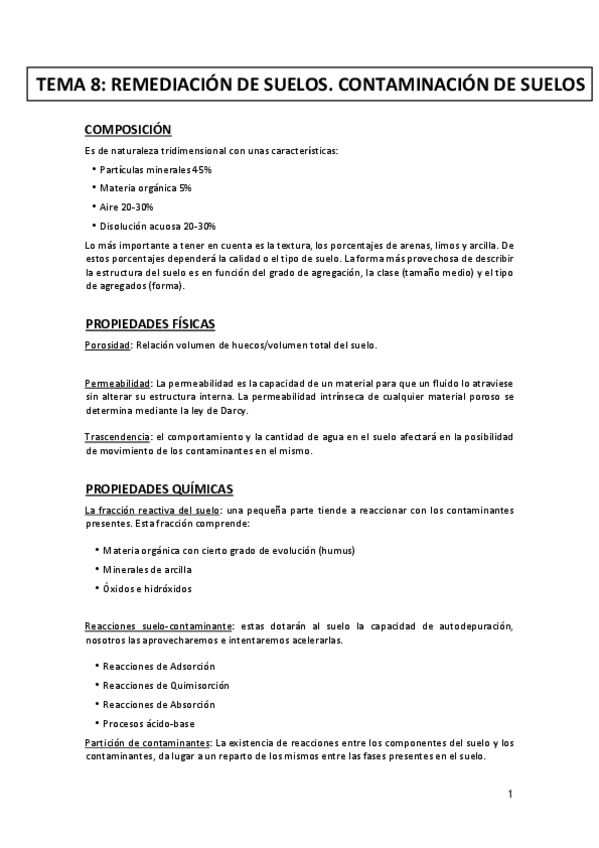 TEMA 8: REMEDIACIÓN DE SUELOS. CONTAMINACIÓN DE SUELOS

COMPOSICIÓN

Es de naturaleza tridimensional con unas características:

• Partículas minerales 45%
• Materia orgánica 5%
• Aire 20-30%
• Disolución acuosa 20-30%

Lo más importante a tener en cuenta es la textura, los porcentajes de arenas, limos y arcilla. De estos porcentajes dependerá la calidad o el tipo de suelo. La forma más provechosa de describir la estructura del suelo es en función del grado de agregación, la clase (tamaño medio) y el tipo de agregados (forma).

PROPIEDADES FÍSICAS

Porosidad: Relación volumen de huecos/volumen total del suelo.

Permeabilidad: La permeabilidad es la capacidad de un material para que un fluido lo atraviese sin alterar su estructura interna. La permeabilidad intrínseca de cualquier material poroso se determina mediante la ley de Darcy.

Trascendencia: el comportamiento y la cantidad de agua en el suelo afectará en la posibilidad de movimiento de los contaminantes en el mismo.

PROPIEDADES QUÍMICAS

La fracción reactiva del suelo: una pequeña parte tiende a reaccionar con los contaminantes presentes. Esta fracción comprende:

• Materia orgánica con cierto grado de evolución (humus)
• Minerales de arcilla
• Óxidos e hidróxidos

Reacciones suelo-contaminante: estas dotarán al suelo la capacidad de autodepuración, nosotros las aprovecharemos e intentaremos acelerarlas.

• Reacciones de Adsorción
• Reacciones de Quimisorción
• Reacciones de Absorción
• Procesos ácido-base

Partición de contaminantes: La existencia de reacciones entre los componentes del suelo y los contaminantes, da lugar a un reparto de los mismos entre las fases presentes en el suelo.

1